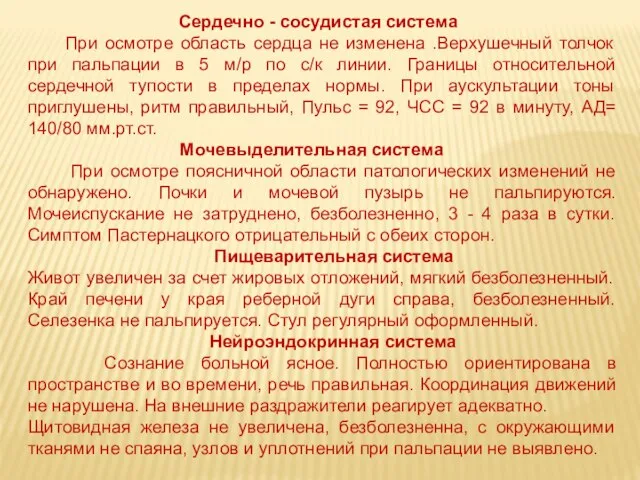 Сердечно - сосудистая система

При осмотре область сердца не изменена .Верхушечный толчок при пальпации в 5 м/р по с/к линии. Границы относительной сердечной тупости в пределах нормы. При аускультации тоны приглушены, ритм правильный, Пульс = 92, ЧСС = 92 в минуту, АД= 140/80 мм.рт.ст.

Мочевыделительная система

При осмотре поясничной области патологических изменений не обнаружено. Почки и мочевой пузырь не пальпируются. Мочеиспускание не затруднено, безболезненно, 3 - 4 раза в сутки. Симптом Пастернацкого отрицательный с обеих сторон.

Пищеварительная система

Живот увеличен за счет жировых отложений, мягкий безболезненный. Край печени у края реберной дуги справа, безболезненный. Селезенка не пальпируется. Стул регулярный оформленный.

Нейроэндокринная система

Сознание больной ясное. Полностью ориентирована в пространстве и во времени, речь правильная. Координация движений не нарушена. На внешние раздражители реагирует адекватно.

Щитовидная железа не увеличена, безболезненна, с окружающими тканями не спаяна, узлов и уплотнений при пальпации не выявлено.